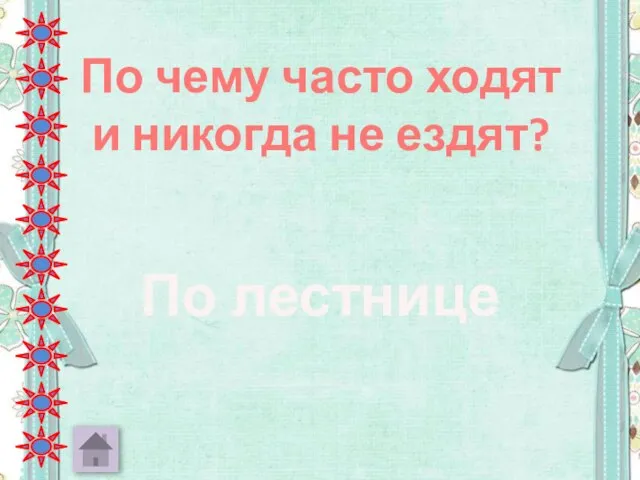 По чему часто ходят и никогда не ездят?

По лестнице